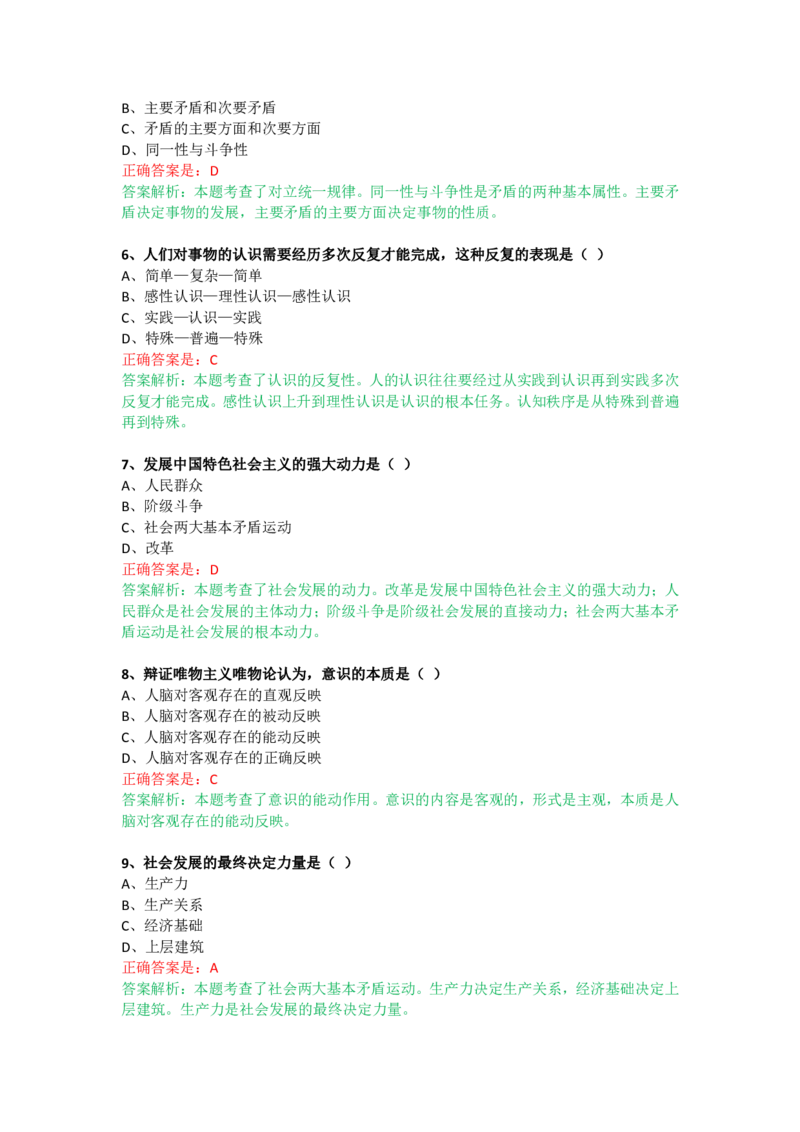 B、主要矛盾和次要矛盾
C、矛盾的主要方面和次要方面
D、同一性与斗争性
正确答案是：D
答案解析：本题考查了对立统一规律。同一性与斗争性是矛盾的两种基本属性。主要矛盾决定事物的发展，主要矛盾的主要方面决定事物的性质。

6、人们对事物的认识需要经历多次反复才能完成，这种反复的表现是（ ）
A、简单—复杂—简单
B、感性认识—理性认识—感性认识
C、实践—认识—实践
D、特殊—普遍—特殊
正确答案是：C
答案解析：本题考查了认识的反复性。人的认识往往要经过从实践到认识再到实践多次反复才能完成。感性认识上升到理性认识是认识的根本任务。认知秩序是从特殊到普遍再到特殊。

7、发展中国特色社会主义的强大动力是（ ）
A、人民群众
B、阶级斗争
C、社会两大基本矛盾运动
D、改革
正确答案是：D
答案解析：本题考查了社会发展的动力。改革是发展中国特色社会主义的强大动力；人民群众是社会发展的主体动力；阶级斗争是阶级社会发展的直接动力；社会两大基本矛盾运动是社会发展的根本动力。

8、辩证唯物主义唯物论认为，意识的本质是（ ）
A、人脑对客观存在的直观反映
B、人脑对客观存在的被动反映
C、人脑对客观存在的能动反映
D、人脑对客观存在的正确反映
正确答案是：C
答案解析：本题考查了意识的能动作用。意识的内容是客观的，形式是主观，本质是人脑对客观存在的能动反映。

9、社会发展的最终决定力量是（ ）
A、生产力
B、生产关系
C、经济基础
D、上层建筑
正确答案是：A
答案解析：本题考查了社会两大基本矛盾运动。生产力决定生产关系，经济基础决定上层建筑。生产力是社会发展的最终决定力量。